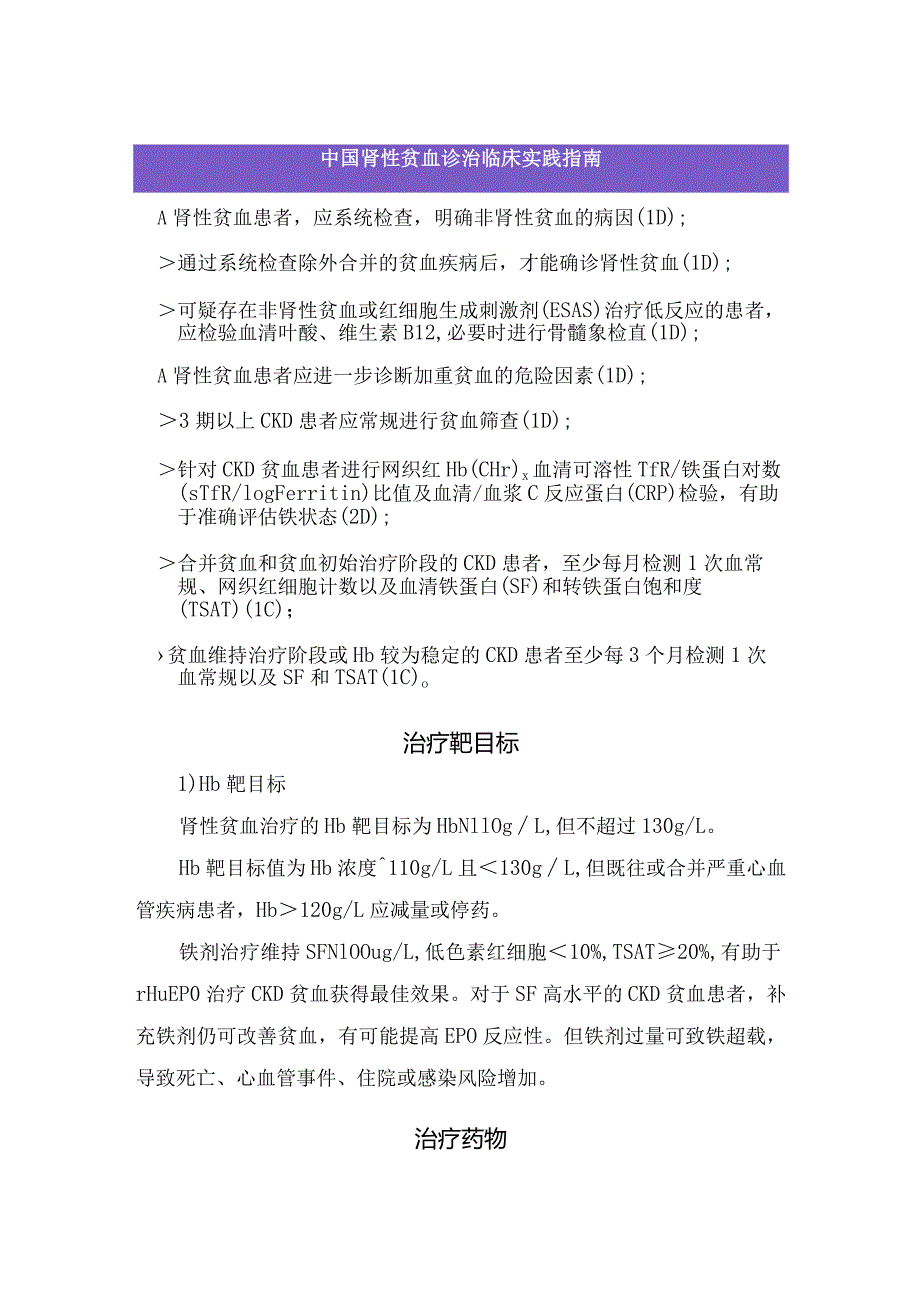 中国肾性贫血诊治临床实践指南

A 肾性贫血患者，应系统检查，明确非肾性贫血的病因(1D)；

＞通过系统检查除外合并的贫血疾病后，才能确诊肾性贫血(1D)；

＞可疑存在非肾性贫血或红细胞生成刺激剂(ESAS)治疗低反应的患者，应检验血清叶酸、维生素 B12,必要时进行骨髓象检直(1D)；

A 肾性贫血患者应进一步诊断加重贫血的危险因素(1D)；

＞3 期以上 CKD 患者应常规进行贫血筛查(1D)；

＞针对 CKD 贫血患者进行网织红 Hb(CHr)$_x$ 血清可溶性 TfR/铁蛋白对数(sTfR/logFerritin)比值及血清/血浆 C 反应蛋白(CRP)检验，有助于准确评估铁状态(2D)；

＞合并贫血和贫血初始治疗阶段的 CKD 患者，至少每月检测 1 次血常规、网织红细胞计数以及血清铁蛋白(SF)和转铁蛋白饱和度(TSAT)(1C)；

›贫血维持治疗阶段或 Hb 较为稳定的 CKD 患者至少每 3 个月检测 1 次血常规以及 SF 和 TSAT(1C)。

治疗靶目标

1)Hb 靶目标

肾性贫血治疗的 Hb 靶目标为 HbN110g／L,但不超过 130g/L。

Hb 靶目标值为 Hb 浓度^110g/L 且＜130g／L,但既往或合并严重心血管疾病患者，Hb＞120g/L 应减量或停药。

铁剂治疗维持 SFN100ug/L,低色素红细胞＜10%,TSAT≥20%,有助于 rHuEPO 治疗 CKD 贫血获得最佳效果。对于 SF 高水平的 CKD 贫血患者，补充铁剂仍可改善贫血，有可能提高 EPO 反应性。但铁剂过量可致铁超载，导致死亡、心血管事件、住院或感染风险增加。

治疗药物